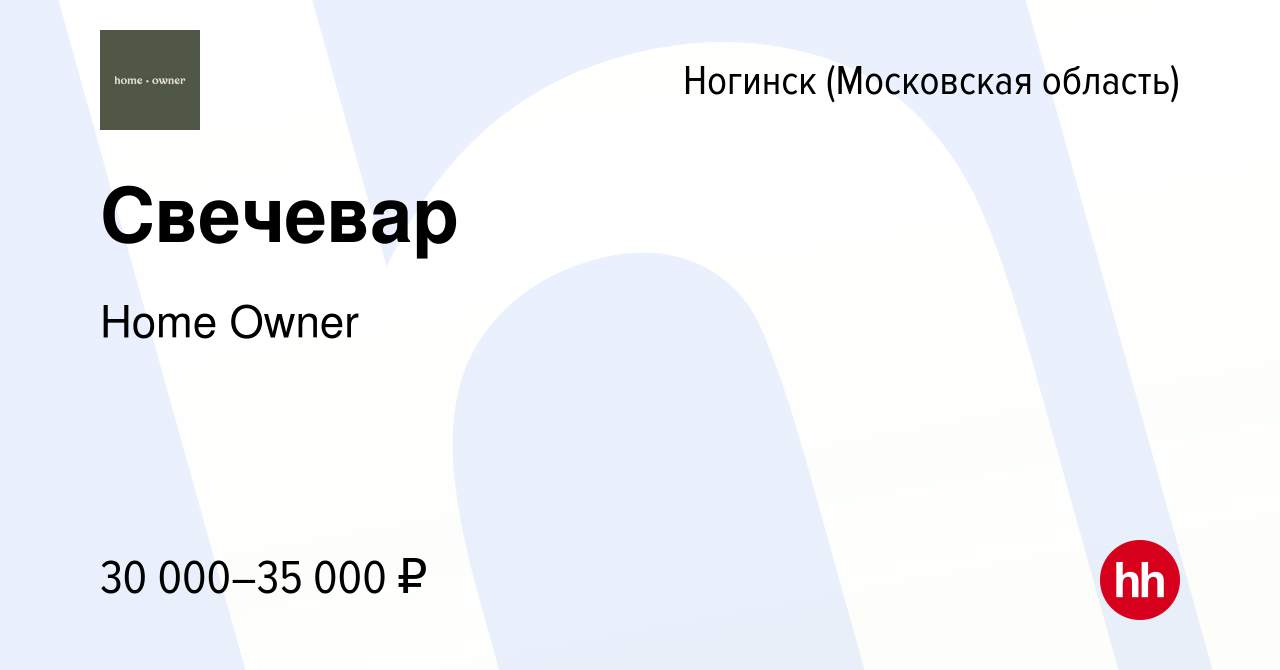 home • owner

Ногинск (Московская область)

Свечевар

Home Owner

30 000–35 000 ₽

hh